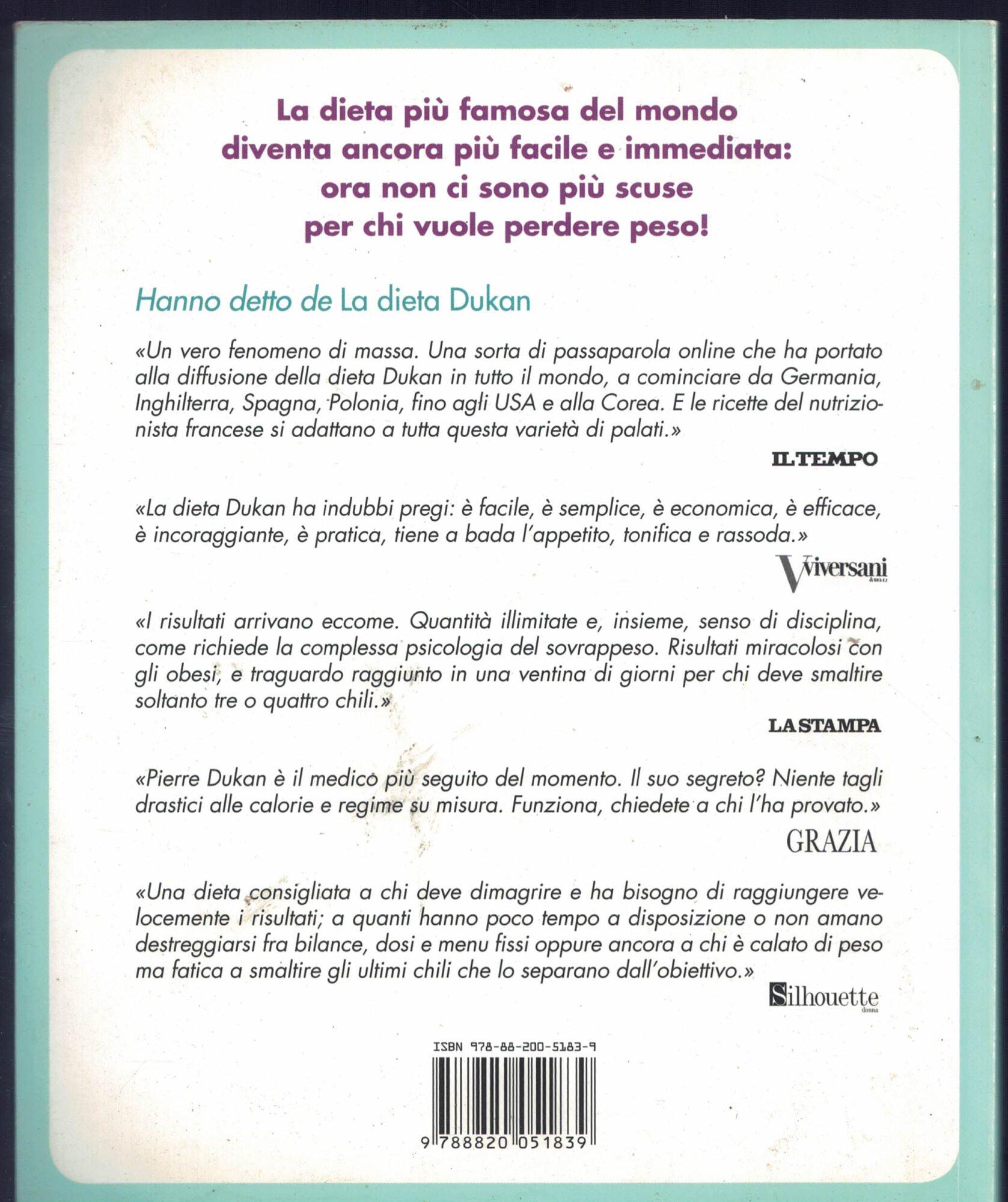 La dieta più famosa del mondo diventa ancora più facile e immediata: ora non ci sono più scuse per chi vuole perdere peso!

Hanno detto de La dieta Dukan

«Un vero fenomeno di massa. Una sorta di passaparola online che ha portato alla diffusione della dieta Dukan in tutto il mondo, a cominciare da Germania, Inghilterra, Spagna, Polonia, fino agli USA e alla Corea. E le ricette del nutrizionista francese si adattano a tutta questa varietà di palati.»

IL TEMPO

«La dieta Dukan ha indubbi pregi: è facile, è semplice, è economica, è efficace, è incoraggiante, è pratica, tiene a bada l'appetito, tonifica e rassoda.»

Viversani

«I risultati arrivano eccome. Quantità illimitate e, insieme, senso di disciplina, come richiede la complessa psicologia del sovrappeso. Risultati miracolosi con gli obesi, e traguardo raggiunto in una ventina di giorni per chi deve smaltire soltanto tre o quattro chili.»

LA STAMPA

«Pierre Dukan è il medico più seguito del momento. Il suo segreto? Niente tagli drastici alle calorie e regime su misura. Funziona, chiedete a chi l'ha provato.»

GRAZIA

«Una dieta consigliata a chi deve dimagrire e ha bisogno di raggiungere velocemente i risultati; a quanti hanno poco tempo a disposizione o non amano destreggiarsi fra bilance, dosi e menu fissi oppure ancora a chi è calato di peso ma fatica a smaltire gli ultimi chili che lo separano dall'obiettivo.»

Silhouette donna

ISBN 978-88-200-5183-9

9 788820 051839